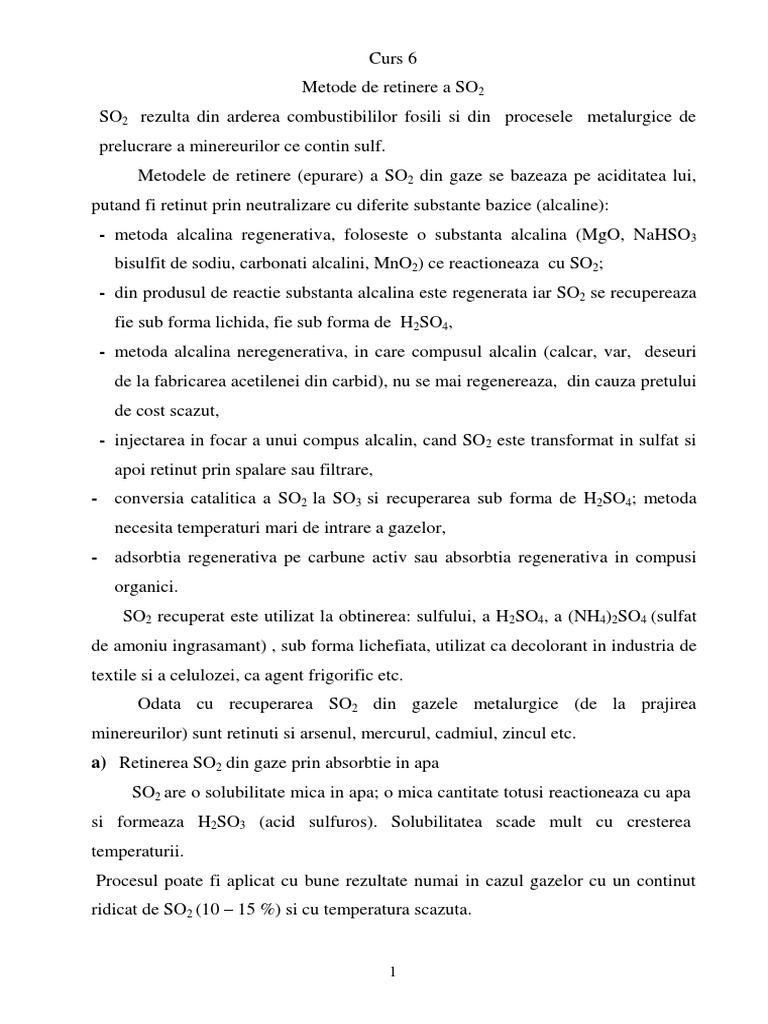 Curs 6

Metode de retinere a $SO_2$

$SO_2$ rezulta din arderea combustibililor fosili si din procesele metalurgice de prelucrare a minereurilor ce contin sulf.

Metodele de retinere (epurare) a $SO_2$ din gaze se bazeaza pe aciditatea lui, putand fi retinut prin neutralizare cu diferite substante bazice (alcaline):

- metoda alcalina regenerativa, foloseste o substanta alcalina (MgO, $NaHSO_3$ bisulfit de sodiu, carbonati alcalini, $MnO_2$) ce reactioneaza cu $SO_2$;
- din produsul de reactie substanta alcalina este regenerata iar $SO_2$ se recupereaza fie sub forma lichida, fie sub forma de $H_2SO_4$,
- metoda alcalina neregenerativa, in care compusul alcalin (calcar, var, deseuri de la fabricarea acetilenei din carbid), nu se mai regenereaza, din cauza pretului de cost scazut,
- injectarea in focar a unui compus alcalin, cand $SO_2$ este transformat in sulfat si apoi retinut prin spalare sau filtrare,
- conversia catalitica a $SO_2$ la $SO_3$ si recuperarea sub forma de $H_2SO_4$; metoda necesita temperaturi mari de intrare a gazelor,
- adsorbtia regenerativa pe carbune activ sau absorbtia regenerativa in compusi organici.

$SO_2$ recuperat este utilizat la obtinerea: sulfului, a $H_2SO_4$, a $(NH_4)_2SO_4$ (sulfat de amoniu ingrasamant) , sub forma lichefiata, utilizat ca decolorant in industria de textile si a celulozei, ca agent frigorific etc.

Odata cu recuperarea $SO_2$ din gazele metalurgice (de la prajirea minereurilor) sunt retinuti si arsenul, mercurul, cadmiul, zincul etc.

a) Retinerea $SO_2$ din gaze prin absorbtie in apa

$SO_2$ are o solubilitate mica in apa; o mica cantitate totusi reactioneaza cu apa si formeaza $H_2SO_3$ (acid sulfuros). Solubilitatea scade mult cu cresterea temperaturii.

Procesul poate fi aplicat cu bune rezultate numai in cazul gazelor cu un continut ridicat de $SO_2$ (10 – 15 %) si cu temperatura scazuta.

1